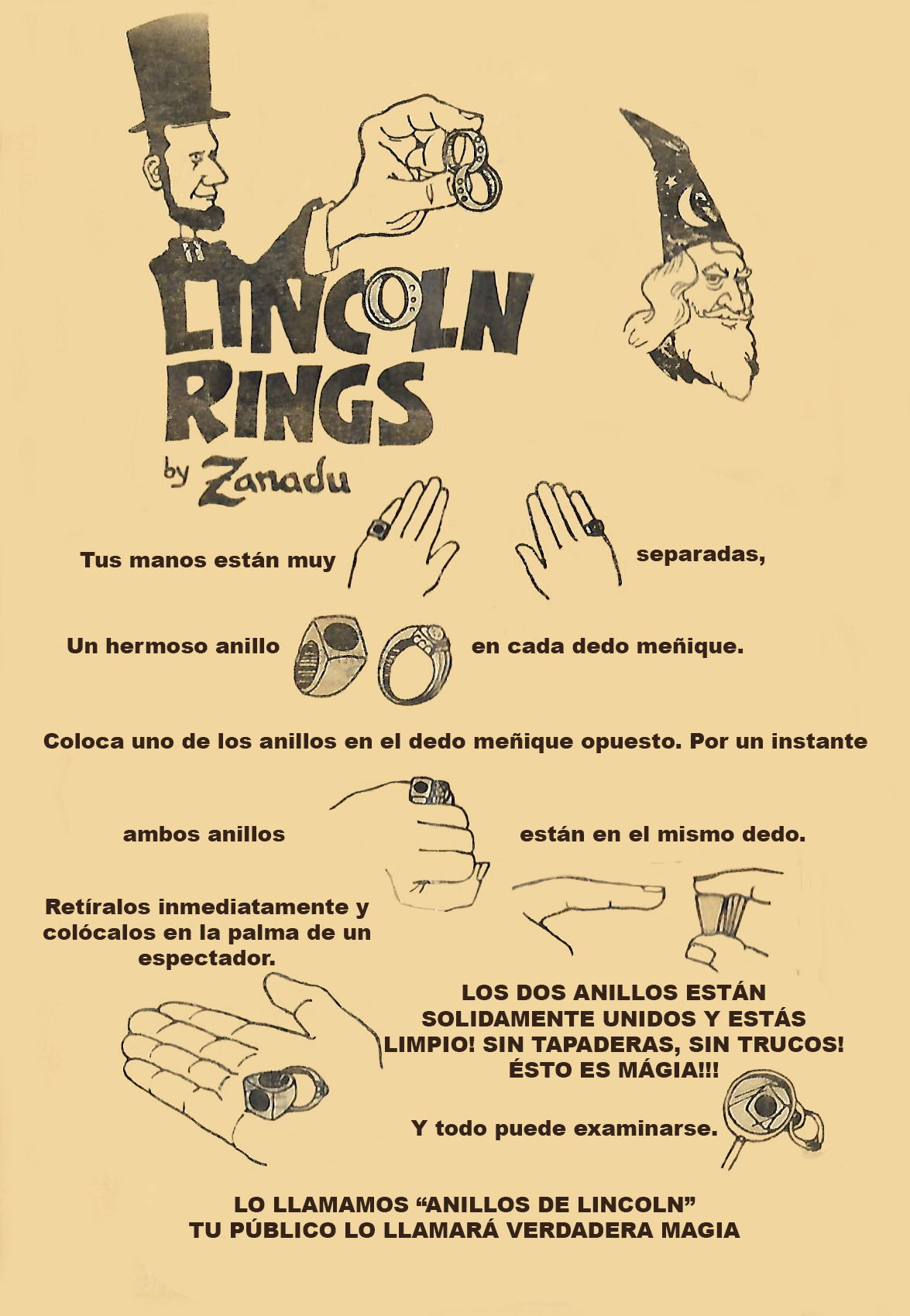 LINCOLN RINGS

by Zanadu

Tus manos están muy separadas,

Un hermoso anillo en cada dedo meñique.

Coloca uno de los anillos en el dedo meñique opuesto. Por un instante

ambos anillos están en el mismo dedo.

Retíralos inmediatamente y colócalos en la palma de un espectador.

LOS DOS ANILLOS ESTÁN SOLIDAMENTE UNIDOS Y ESTÁS LIMPIO! SIN TAPADERAS, SIN TRUCOS! ÉSTO ES MÁGIA!!!

Y todo puede examinarse.

LO LLAMAMOS "ANILLOS DE LINCOLN"
TU PÚBLICO LO LLAMARÁ VERDADERA MAGIA